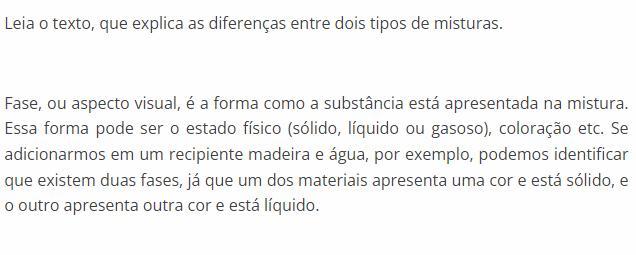 Leia o texto, que explica as diferenças entre dois tipos de misturas.

Fase, ou aspecto visual, é a forma como a substância está apresentada na mistura. Essa forma pode ser o estado físico (sólido, líquido ou gasoso), coloração etc. Se adicionarmos em um recipiente madeira e água, por exemplo, podemos identificar que existem duas fases, já que um dos materiais apresenta uma cor e está sólido, e o outro apresenta outra cor e está líquido.